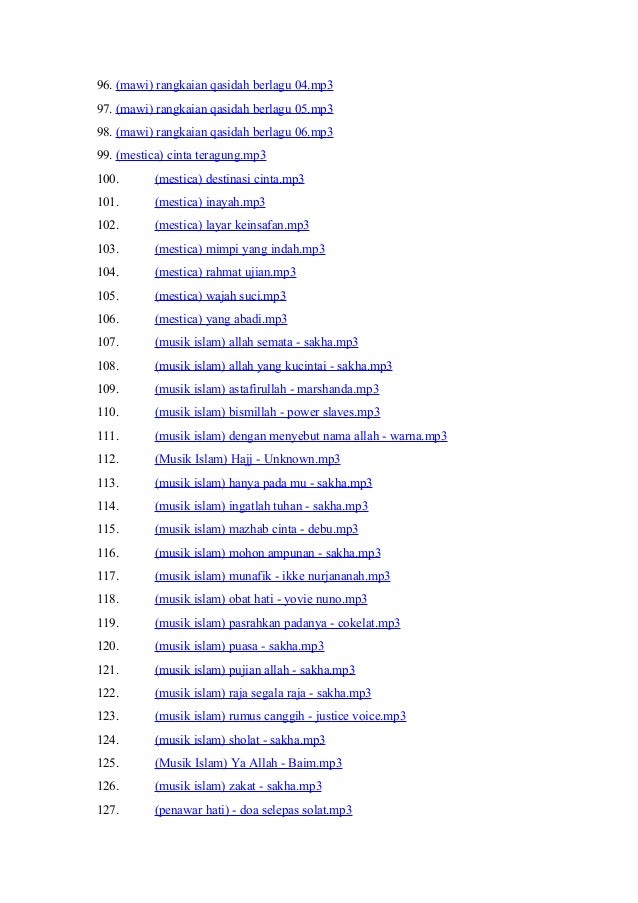 96. (mawi) rangkaian qasidah berlagu 04.mp3
97. (mawi) rangkaian qasidah berlagu 05.mp3
98. (mawi) rangkaian qasidah berlagu 06.mp3
99. (mestica) cinta teragung.mp3
100. (mestica) destinasi cinta.mp3
101. (mestica) inayah.mp3
102. (mestica) layar keinsafan.mp3
103. (mestica) mimpi yang indah.mp3
104. (mestica) rahmat ujian.mp3
105. (mestica) wajah suci.mp3
106. (mestica) yang abadi.mp3
107. (musik islam) allah semata - sakha.mp3
108. (musik islam) allah yang kucintai - sakha.mp3
109. (musik islam) astafirullah - marshanda.mp3
110. (musik islam) bismillah - power slaves.mp3
111. (musik islam) dengan menyebut nama allah - warna.mp3
112. (Musik Islam) Hajj - Unknown.mp3
113. (musik islam) hanya pada mu - sakha.mp3
114. (musik islam) ingatlah tuhan - sakha.mp3
115. (musik islam) mazhab cinta - debu.mp3
116. (musik islam) mohon ampunan - sakha.mp3
117. (musik islam) munafik - ikke nurjananah.mp3
118. (musik islam) obat hati - yovie nuno.mp3
119. (musik islam) pasrahkan padanya - cokelat.mp3
120. (musik islam) puasa - sakha.mp3
121. (musik islam) pujian allah - sakha.mp3
122. (musik islam) raja segala raja - sakha.mp3
123. (musik islam) rumus canggih - justice voice.mp3
124. (musik islam) sholat - sakha.mp3
125. (Musik Islam) Ya Allah - Baim.mp3
126. (musik islam) zakat - sakha.mp3
127. (penawar hati) - doa selepas solat.mp3